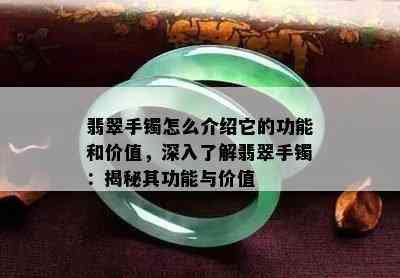 翡翠手镯怎么介绍它的功能和价值，深入了解翡翠手镯：揭秘其功能与价值